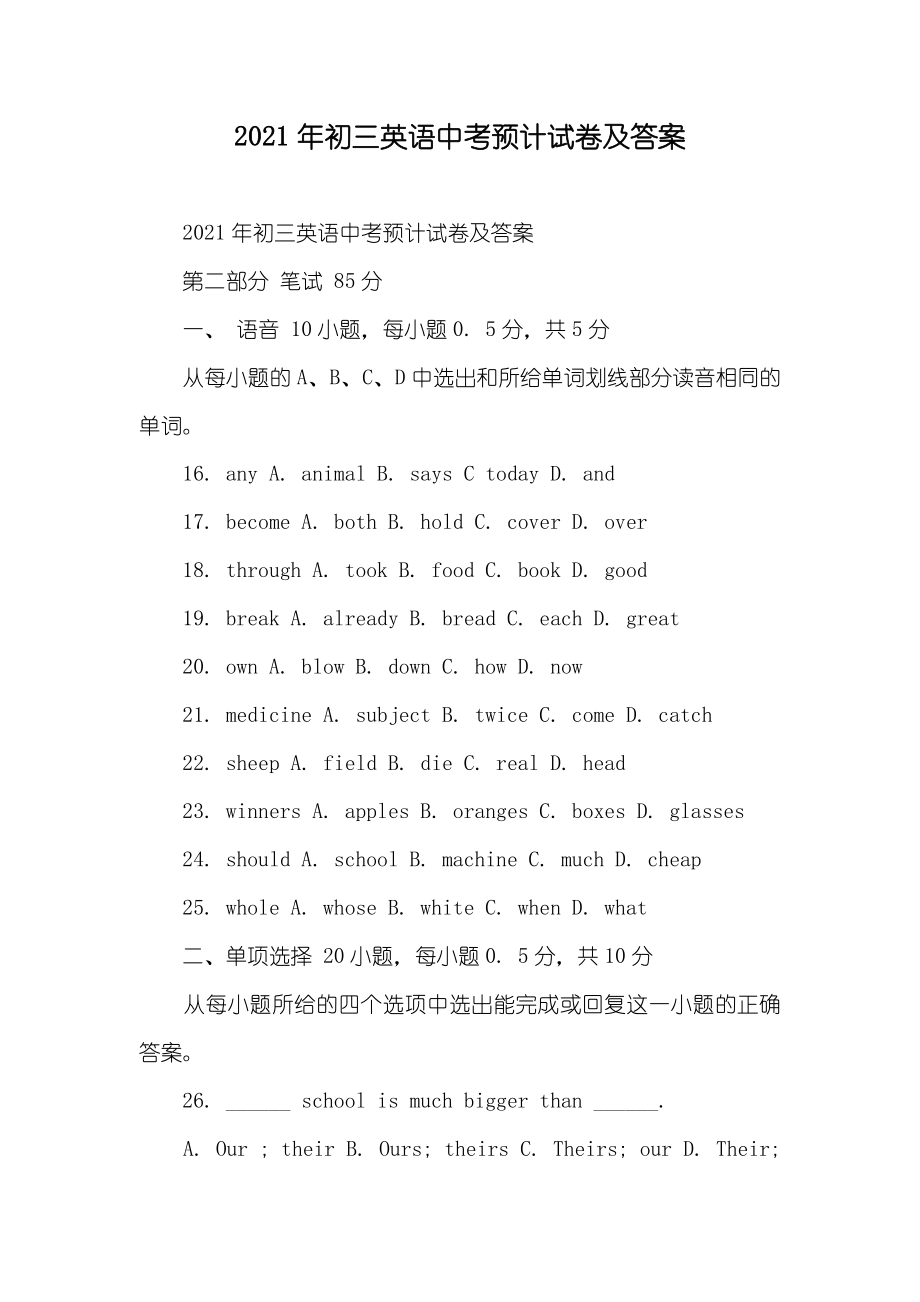 2021年初三英语中考预计试卷及答案

2021年初三英语中考预计试卷及答案

第二部分 笔试 85分

一、 语音 10小题，每小题0. 5分，共5分

从每小题的A、B、C、D中选出和所给单词划线部分读音相同的单词。

16. any A. animal B. says C today D. and

17. become A. both B. hold C. cover D. over

18. through A. took B. food C. book D. good

19. break A. already B. bread C. each D. great

20. own A. blow B. down C. how D. now

21. medicine A. subject B. twice C. come D. catch

22. sheep A. field B. die C. real D. head

23. winners A. apples B. oranges C. boxes D. glasses

24. should A. school B. machine C. much D. cheap

25. whole A. whose B. white C. when D. what

二、单项选择 20小题，每小题0. 5分，共10分

从每小题所给的四个选项中选出能完成或回复这一小题的正确答案。

26. ______ school is much bigger than ______.

A. Our ; their B. Ours; theirs C. Theirs; our D. Their;